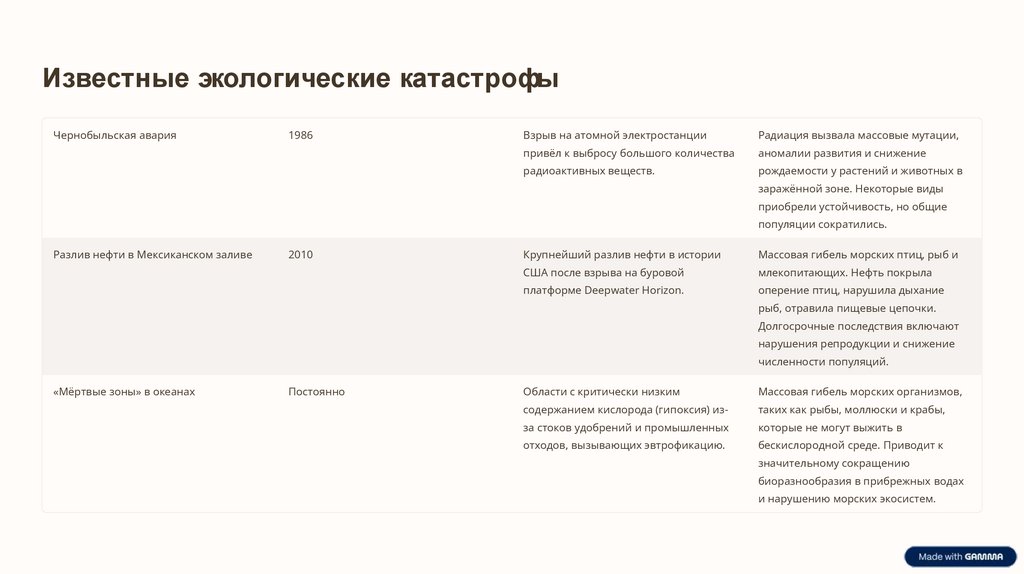 Известные экологические катастрофы

| | | | |
|---|---|---|---|
| Чернобыльская авария | 1986 | Взрыв на атомной электростанции привёл к выбросу большого количества радиоактивных веществ. | Радиация вызвала массовые мутации, аномалии развития и снижение рождаемости у растений и животных в заражённой зоне. Некоторые виды приобрели устойчивость, но общие популяции сократились. |
| Разлив нефти в Мексиканском заливе | 2010 | Крупнейший разлив нефти в истории США после взрыва на буровой платформе Deepwater Horizon. | Массовая гибель морских птиц, рыб и млекопитающих. Нефть покрыла оперение птиц, нарушила дыхание рыб, отравила пищевые цепочки. Долгосрочные последствия включают нарушения репродукции и снижение численности популяций. |
| «Мёртвые зоны» в океанах | Постоянно | Области с критически низким содержанием кислорода (гипоксия) из-за стоков удобрений и промышленных отходов, вызывающих эвтрофикацию. | Массовая гибель морских организмов, таких как рыбы, моллюски и крабы, которые не могут выжить в бескислородной среде. Приводит к значительному сокращению биоразнообразия в прибрежных водах и нарушению морских экосистем. |

Made with GAMMA